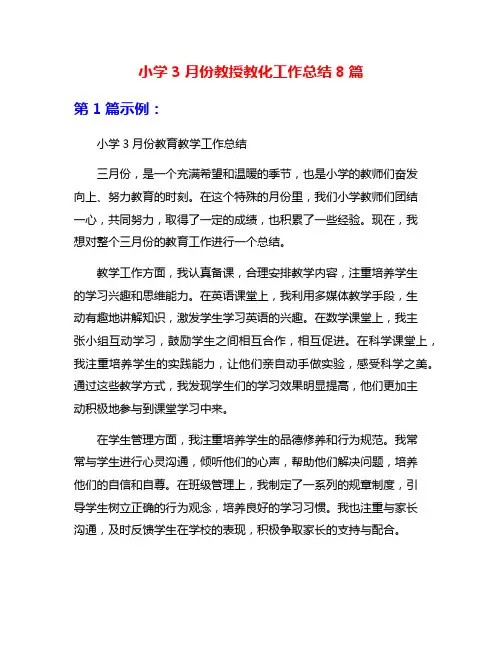 小学 3 月份教授教化工作总结 8 篇

第 1 篇示例：

小学 3 月份教育教学工作总结

三月份，是一个充满希望和温暖的季节，也是小学的教师们奋发向上、努力教育的时刻。在这个特殊的月份里，我们小学教师们团结一心，共同努力，取得了一定的成绩，也积累了一些经验。现在，我想对整个三月份的教育工作进行一个总结。

教学工作方面，我认真备课，合理安排教学内容，注重培养学生的学习兴趣和思维能力。在英语课堂上，我利用多媒体教学手段，生动有趣地讲解知识，激发学生学习英语的兴趣。在数学课堂上，我主张小组互动学习，鼓励学生之间相互合作，相互促进。在科学课堂上，我注重培养学生的实践能力，让他们亲自动手做实验，感受科学之美。通过这些教学方式，我发现学生们的学习效果明显提高，他们更加主动积极地参与到课堂学习中来。

在学生管理方面，我注重培养学生的品德修养和行为规范。我常常与学生进行心灵沟通，倾听他们的心声，帮助他们解决问题，培养他们的自信和自尊。在班级管理上，我制定了一系列的规章制度，引导学生树立正确的行为观念，培养良好的学习习惯。我也注重与家长沟通，及时反馈学生在学校的表现，积极争取家长的支持与配合。